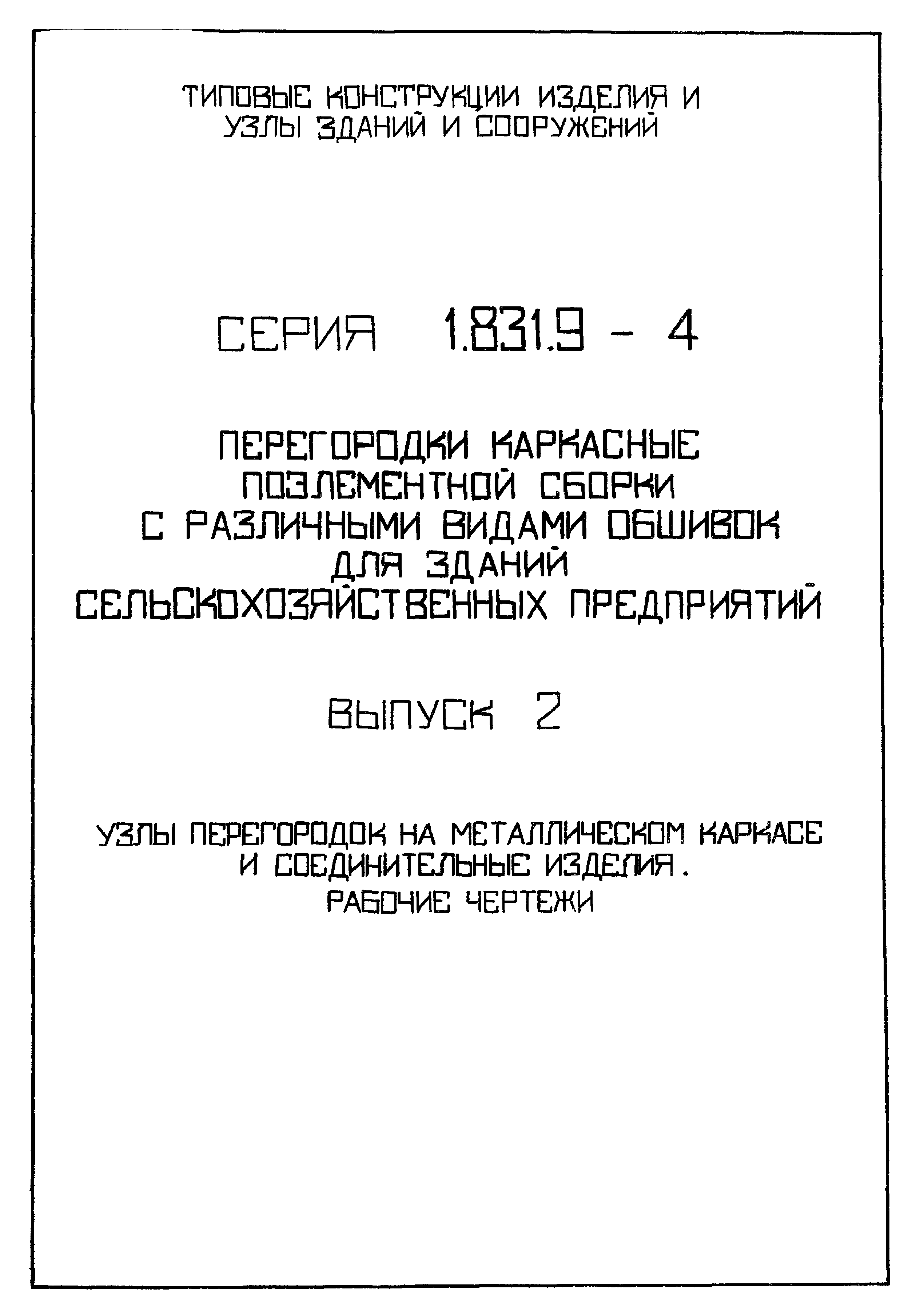 ТИПОВЫЕ КОНСТРУКЦИИ ИЗДЕЛИЯ И УЗЛЫ ЗДАНИЙ И СООРУЖЕНИЙ

СЕРИЯ 1.831.9 - 4

ПЕРЕГОРОДКИ КАРКАСНЫЕ ПОЭЛЕМЕНТНОЙ СБОРКИ С РАЗЛИЧНЫМИ ВИДАМИ ОБШИВОК ДЛЯ ЗДАНИЙ СЕЛЬСКОХОЗЯЙСТВЕННЫХ ПРЕДПРИЯТИЙ

ВЫПУСК 2

УЗЛЫ ПЕРЕГОРОДОК НА МЕТАЛЛИЧЕСКОМ КАРКАСЕ И СОЕДИНИТЕЛЬНЫЕ ИЗДЕЛИЯ.
РАБОЧИЕ ЧЕРТЕЖИ